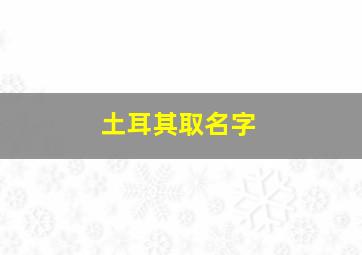 土耳其取名字